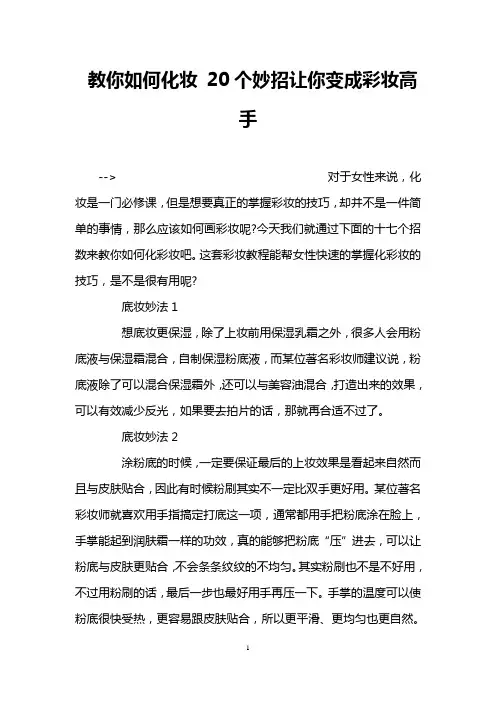 教你如何化妆 20个妙招让你变成彩妆高手

--> 对于女性来说，化妆是一门必修课，但是想要真正的掌握彩妆的技巧，却并不是一件简单的事情，那么应该如何画彩妆呢?今天我们就通过下面的十七个招数来教你如何化彩妆吧。这套彩妆教程能帮女性快速的掌握化彩妆的技巧，是不是很有用呢?

底妆妙法 1

想底妆更保湿，除了上妆前用保湿乳霜之外，很多人会用粉底液与保湿霜混合，自制保湿粉底液，而某位著名彩妆师建议说，粉底液除了可以混合保湿霜外，还可以与美容油混合，打造出来的效果，可以有效减少反光，如果要去拍片的话，那就再合适不过了。

底妆妙法 2

涂粉底的时候，一定要保证最后的上妆效果是看起来自然而且与皮肤贴合，因此有时候粉刷其实不一定比双手更好用。某位著名彩妆师就喜欢用手指搞定打底这一项，通常都用手把粉底涂在脸上，手掌能起到润肤霜一样的功效，真的能够把粉底“压”进去，可以让粉底与皮肤更贴合，不会条条纹纹的不均匀。其实粉刷也不是不好用，不过用粉刷的话，最后一步也最好用手再压一下。手掌的温度可以使粉底很快受热，更容易跟皮肤贴合，所以更平滑、更均匀也更自然。

1